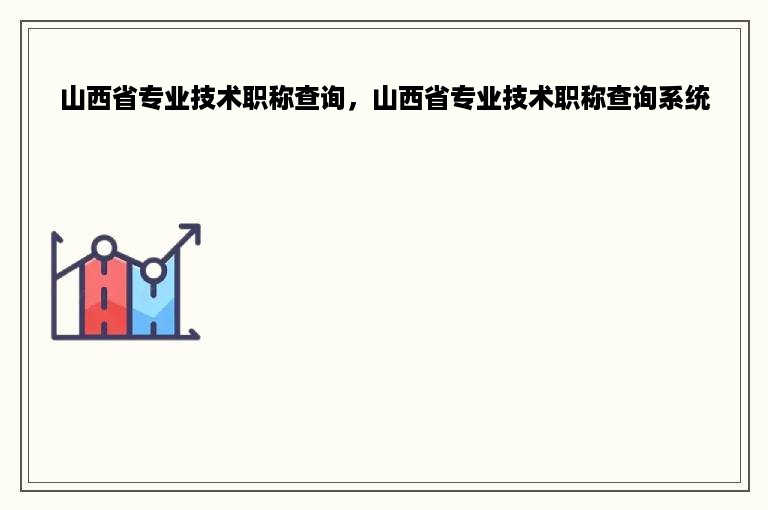 山西省专业技术职称查询，山西省专业技术职称查询系统